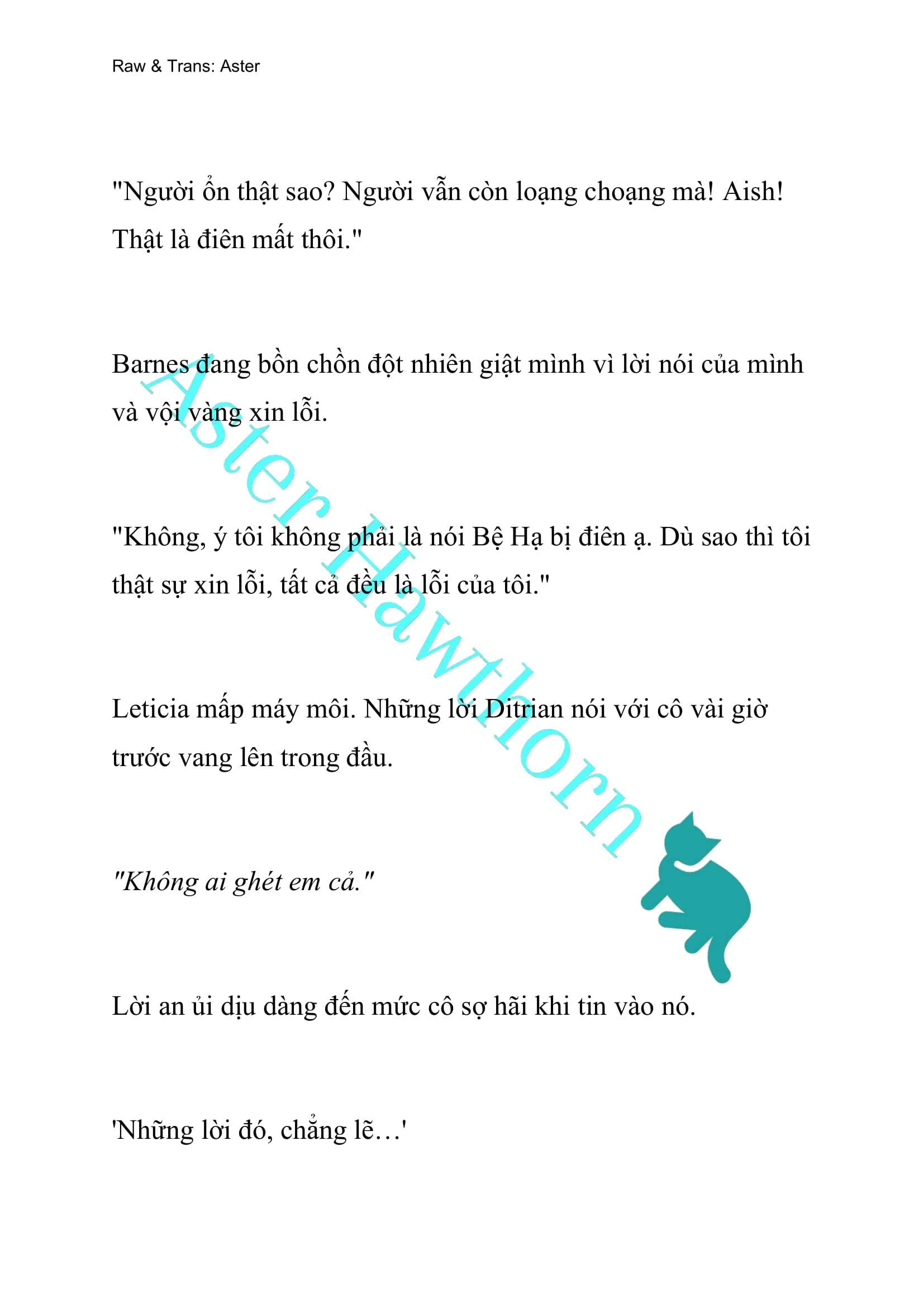 Raw & Trans: Aster

"Người ổn thật sao? Người vẫn còn loạng choạng mà! Aish! Thật là điên mất thôi."

Barnes đang bồn chồn đột nhiên giật mình vì lời nói của mình và vội vàng xin lỗi.

"Không, ý tôi không phải là nói Bệ Hạ bị điên ạ. Dù sao thì tôi thật sự xin lỗi, tất cả đều là lỗi của tôi."

Leticia mấp máy môi. Những lời Ditrian nói với cô vài giờ trước vang lên trong đầu.

"Không ai ghét em cả."

Lời an ủi dịu dàng đến mức cô sợ hãi khi tin vào nó.

'Những lời đó, chẳng lẽ…'

Aster Hawthorn